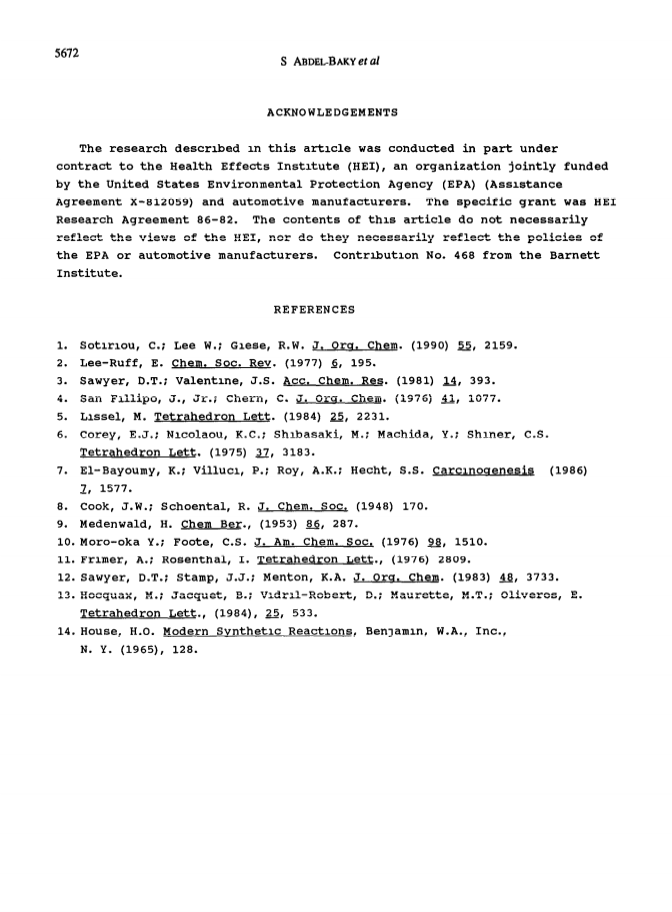 5672

S ABDEL-BAKY et al

ACKNOWLEDGEMENTS

The research described in this article was conducted in part under contract to the Health Effects Institute (HEI), an organization jointly funded by the United States Environmental Protection Agency (EPA) (Assistance Agreement X-812059) and automotive manufacturers. The specific grant was HEI Research Agreement 86-82. The contents of this article do not necessarily reflect the views of the HEI, nor do they necessarily reflect the policies of the EPA or automotive manufacturers. Contribution No. 468 from the Barnett Institute.

REFERENCES

1. Sotiriou, C.; Lee W.; Giese, R.W. J. Org. Chem. (1990) 55, 2159.
2. Lee-Ruff, E. Chem. Soc. Rev. (1977) 6, 195.
3. Sawyer, D.T.; Valentine, J.S. Acc. Chem. Res. (1981) 14, 393.
4. San Fillipo, J., Jr.; Chern, C. J. Org. Chem. (1976) 41, 1077.
5. Lissel, M. Tetrahedron Lett. (1984) 25, 2231.
6. Corey, E.J.; Nicolaou, K.C.; Shibasaki, M.; Machida, Y.; Shiner, C.S. Tetrahedron Lett. (1975) 37, 3183.
7. El-Bayoumy, K.; Villuci, P.; Roy, A.K.; Hecht, S.S. Carcinogenesis (1986) 7, 1577.
8. Cook, J.W.; Schoental, R. J. Chem. Soc. (1948) 170.
9. Medenwald, H. Chem Ber., (1953) 86, 287.
10. Moro-oka Y.; Foote, C.S. J. Am. Chem. Soc. (1976) 98, 1510.
11. Frimer, A.; Rosenthal, I. Tetrahedron Lett., (1976) 2809.
12. Sawyer, D.T.; Stamp, J.J.; Menton, K.A. J. Org. Chem. (1983) 48, 3733.
13. Hocquax, M.; Jacquet, B.; Vidril-Robert, D.; Maurette, M.T.; Oliveros, E. Tetrahedron Lett., (1984), 25, 533.
14. House, H.O. Modern Synthetic Reactions, Benjamin, W.A., Inc., N. Y. (1965), 128.